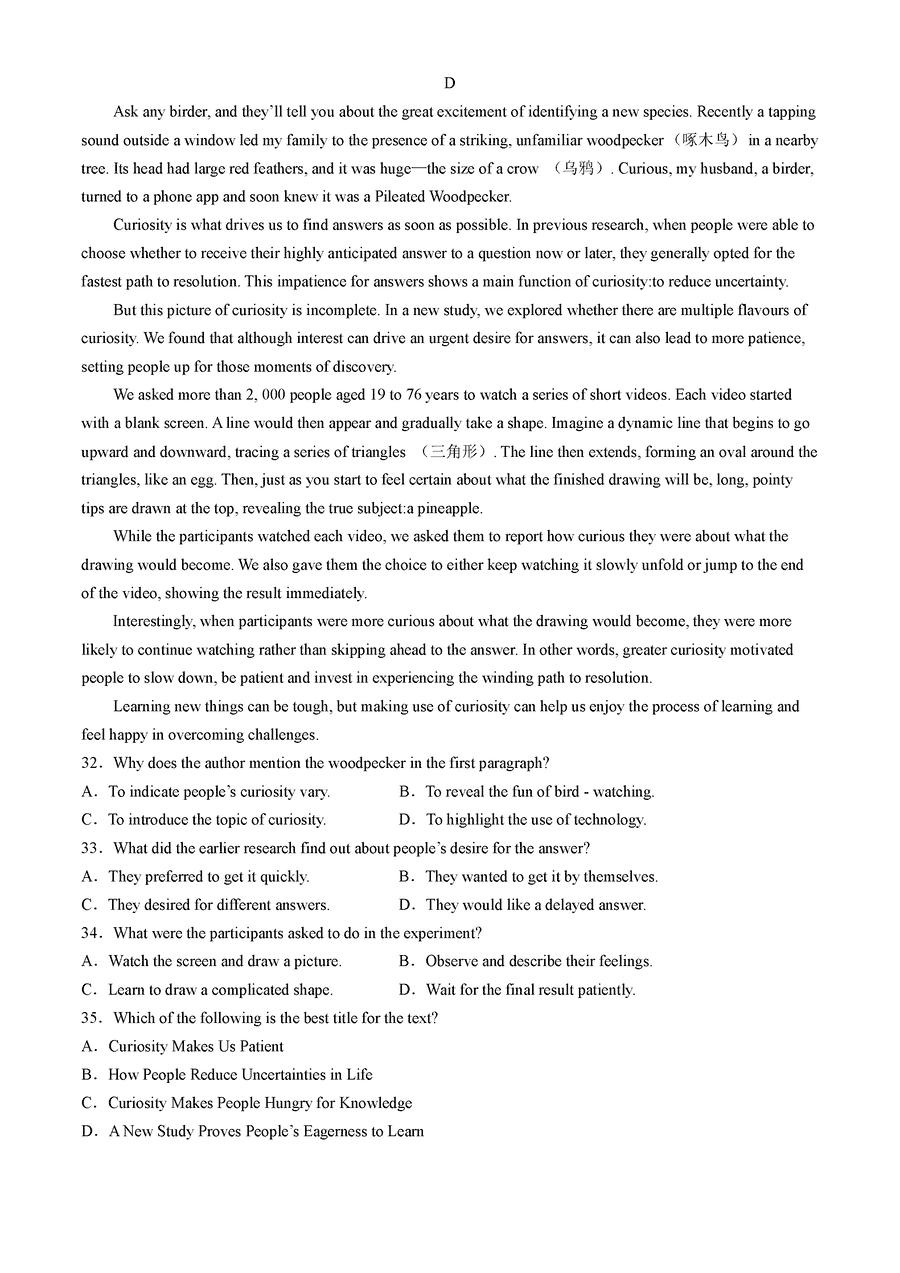 D

Ask any birder, and they'll tell you about the great excitement of identifying a new species. Recently a tapping sound outside a window led my family to the presence of a striking, unfamiliar woodpecker（啄木鸟） in a nearby tree. Its head had large red feathers, and it was huge—the size of a crow （乌鸦）. Curious, my husband, a birder, turned to a phone app and soon knew it was a Pileated Woodpecker.

Curiosity is what drives us to find answers as soon as possible. In previous research, when people were able to choose whether to receive their highly anticipated answer to a question now or later, they generally opted for the fastest path to resolution. This impatience for answers shows a main function of curiosity:to reduce uncertainty.

But this picture of curiosity is incomplete. In a new study, we explored whether there are multiple flavours of curiosity. We found that although interest can drive an urgent desire for answers, it can also lead to more patience, setting people up for those moments of discovery.

We asked more than 2, 000 people aged 19 to 76 years to watch a series of short videos. Each video started with a blank screen. A line would then appear and gradually take a shape. Imagine a dynamic line that begins to go upward and downward, tracing a series of triangles （三角形）. The line then extends, forming an oval around the triangles, like an egg. Then, just as you start to feel certain about what the finished drawing will be, long, pointy tips are drawn at the top, revealing the true subject:a pineapple.

While the participants watched each video, we asked them to report how curious they were about what the drawing would become. We also gave them the choice to either keep watching it slowly unfold or jump to the end of the video, showing the result immediately.

Interestingly, when participants were more curious about what the drawing would become, they were more likely to continue watching rather than skipping ahead to the answer. In other words, greater curiosity motivated people to slow down, be patient and invest in experiencing the winding path to resolution.

Learning new things can be tough, but making use of curiosity can help us enjoy the process of learning and feel happy in overcoming challenges.

32．Why does the author mention the woodpecker in the first paragraph?
A．To indicate people's curiosity vary.
B．To reveal the fun of bird - watching.
C．To introduce the topic of curiosity.
D．To highlight the use of technology.

33．What did the earlier research find out about people's desire for the answer?
A．They preferred to get it quickly.
B．They wanted to get it by themselves.
C．They desired for different answers.
D．They would like a delayed answer.

34．What were the participants asked to do in the experiment?
A．Watch the screen and draw a picture.
B．Observe and describe their feelings.
C．Learn to draw a complicated shape.
D．Wait for the final result patiently.

35．Which of the following is the best title for the text?
A．Curiosity Makes Us Patient
B．How People Reduce Uncertainties in Life
C．Curiosity Makes People Hungry for Knowledge
D．A New Study Proves People's Eagerness to Learn